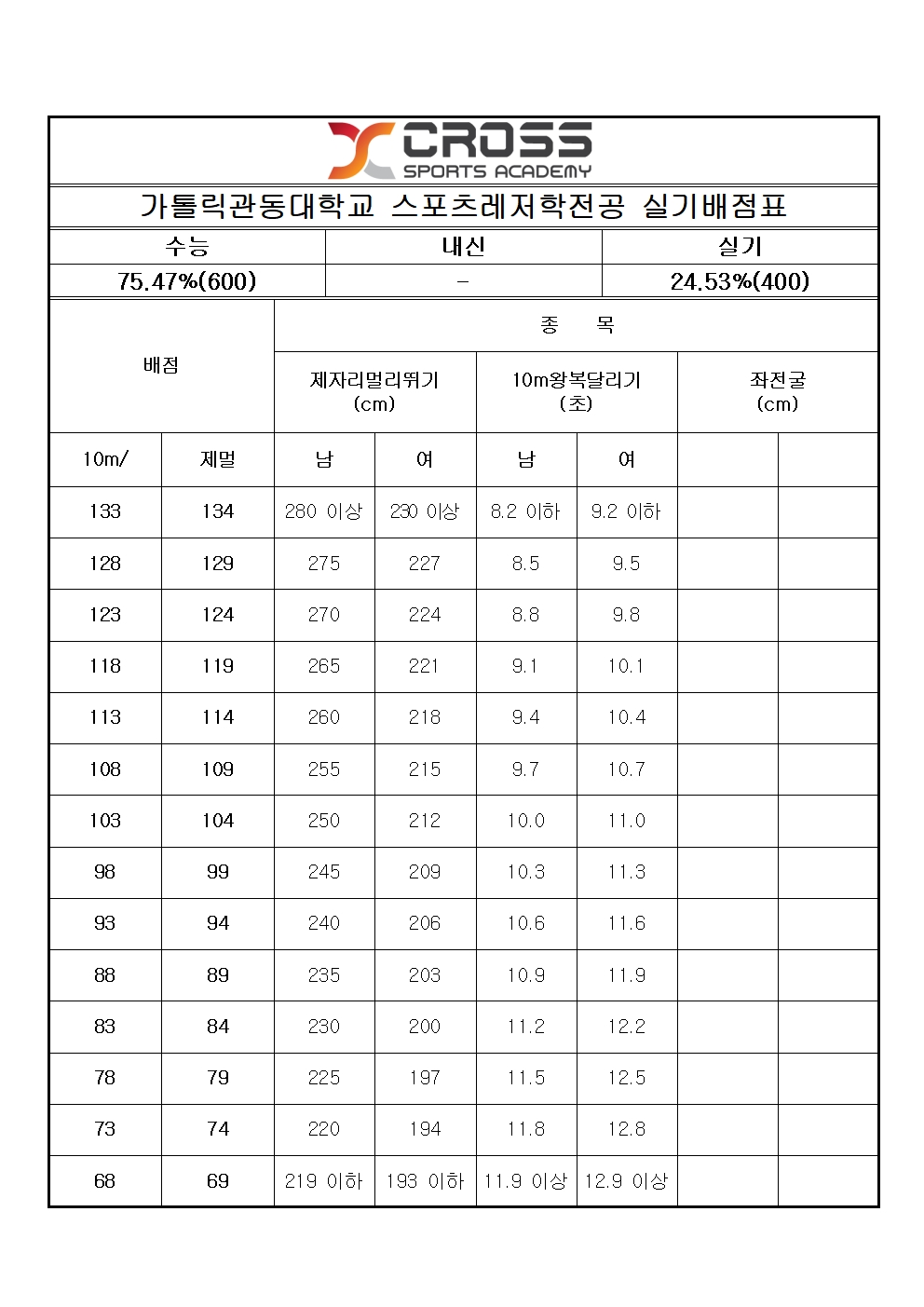 CROSS
SPORTS ACADEMY

가톨릭관동대학교 스포츠레저학전공 실기배점표

| 수능 | 내신 | 실기 |
|---|---|---|
| 75.47%(600) | - | 24.53%(400) |

| 배점 | | 종 목 | | | | | |
|---|---|---|---|---|---|---|---|
| | | 제자리멀리뛰기 (cm) | | 10m왕복달리기 (초) | | 좌전굴 (cm) | |
| 10m/ | 제멀 | 남 | 여 | 남 | 여 | | |
| 133 | 134 | 280 이상 | 230 이상 | 8.2 이하 | 9.2 이하 | | |
| 128 | 129 | 275 | 227 | 8.5 | 9.5 | | |
| 123 | 124 | 270 | 224 | 8.8 | 9.8 | | |
| 118 | 119 | 265 | 221 | 9.1 | 10.1 | | |
| 113 | 114 | 260 | 218 | 9.4 | 10.4 | | |
| 108 | 109 | 255 | 215 | 9.7 | 10.7 | | |
| 103 | 104 | 250 | 212 | 10.0 | 11.0 | | |
| 98 | 99 | 245 | 209 | 10.3 | 11.3 | | |
| 93 | 94 | 240 | 206 | 10.6 | 11.6 | | |
| 88 | 89 | 235 | 203 | 10.9 | 11.9 | | |
| 83 | 84 | 230 | 200 | 11.2 | 12.2 | | |
| 78 | 79 | 225 | 197 | 11.5 | 12.5 | | |
| 73 | 74 | 220 | 194 | 11.8 | 12.8 | | |
| 68 | 69 | 219 이하 | 193 이하 | 11.9 이상 | 12.9 이상 | | |